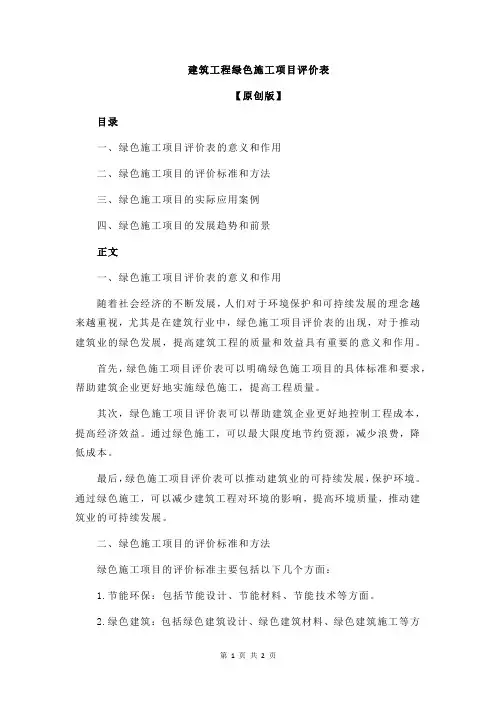 建筑工程绿色施工项目评价表

【原创版】

目录

一、绿色施工项目评价表的意义和作用

二、绿色施工项目的评价标准和方法

三、绿色施工项目的实际应用案例

四、绿色施工项目的发展趋势和前景

正文

一、绿色施工项目评价表的意义和作用

随着社会经济的不断发展，人们对于环境保护和可持续发展的理念越来越重视，尤其是在建筑行业中，绿色施工项目评价表的出现，对于推动建筑业的绿色发展，提高建筑工程的质量和效益具有重要的意义和作用。

首先，绿色施工项目评价表可以明确绿色施工项目的具体标准和要求，帮助建筑企业更好地实施绿色施工，提高工程质量。

其次，绿色施工项目评价表可以帮助建筑企业更好地控制工程成本，提高经济效益。通过绿色施工，可以最大限度地节约资源，减少浪费，降低成本。

最后，绿色施工项目评价表可以推动建筑业的可持续发展，保护环境。通过绿色施工，可以减少建筑工程对环境的影响，提高环境质量，推动建筑业的可持续发展。

二、绿色施工项目的评价标准和方法

绿色施工项目的评价标准主要包括以下几个方面：

1. 节能环保：包括节能设计、节能材料、节能技术等方面。

2. 绿色建筑：包括绿色建筑设计、绿色建筑材料、绿色建筑施工等方

第 1 页 共 2 页